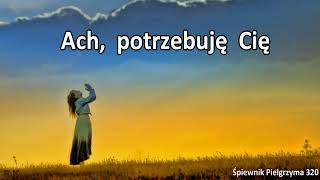 Ach, potrzebuję Cię

Śpiewnik Pielgrzyma 320